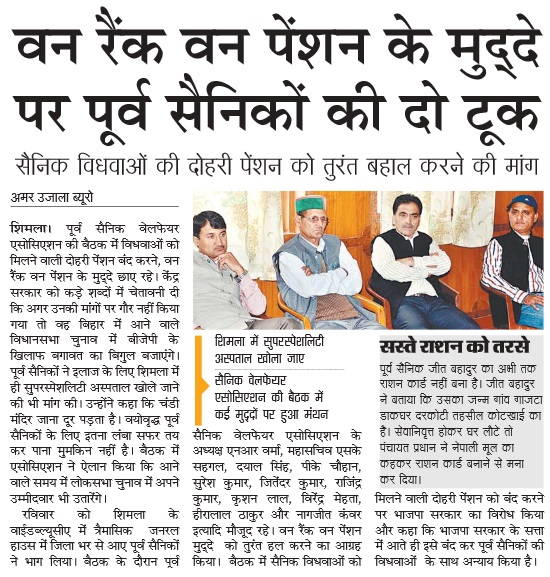 वन रैंक वन पेंशन के मुद्दे पर पूर्व सैनिकों की दो टूक

सैनिक विधवाओं की दोहरी पेंशन को तुरंत बहाल करने की मांग

अमर उजाला ब्यूरो

शिमला। पूर्व सैनिक वेलफेयर एसोसिएशन की बैठक में विधवाओं को मिलने वाली दोहरी पेंशन बंद करने, वन रैंक वन पेंशन के मुद्दे छाए रहे। केंद्र सरकार को कड़े शब्दों में चेतावनी दी कि अगर उनकी मांगों पर गौर नहीं किया गया तो वह बिहार में आने वाले विधानसभा चुनाव में बीजेपी के खिलाफ बगावत का बिगुल बजाएंगे। पूर्व सैनिकों ने इलाज के लिए शिमला में ही सुपरस्पेशलिटी अस्पताल खोले जाने की भी मांग की। उन्होंने कहा कि चंडी मंदिर जाना दूर पड़ता है। वयोवृद्ध पूर्व सैनिकों के लिए इतना लंबा सफर तय कर पाना मुमकिन नहीं है। बैठक में एसोसिएशन ने ऐलान किया कि आने वाले समय में लोकसभा चुनाव में अपने उम्मीदवार भी उतारेंगे।

रविवार को शिमला के वाईडब्ल्यूसीए में त्रैमासिक जनरल हाउस में जिला भर से आए पूर्व सैनिकों ने भाग लिया। बैठक के दौरान पूर्व

शिमला में सुपरस्पेशलिटी अस्पताल खोला जाए

सैनिक वेलफेयर एसोसिएशन की बैठक में कई मुद्दों पर हुआ मंथन

सैनिक वेलफेयर एसोसिएशन के अध्यक्ष एनआर वर्मा, महासचिव एसके सहगल, दयाल सिंह, पीके चौहान, सुरेश कुमार, जितेंदर कुमार, राजिंद्र कुमार, कृशन लाल, विरेंद्र मेहता, हीरालाल ठाकुर और नागजीत कंवर इत्यादि मौजूद रहे। वन रैंक वन पेंशन मुद्दे को तुरंत हल करने का आग्रह किया। बैठक में सैनिक विधवाओं को

सस्ते राशन को तरसे

पूर्व सैनिक जीत बहादुर का अभी तक राशन कार्ड नहीं बना है। जीत बहादुर ने बताया कि उसका जन्म गांव गाजटा डाकघर दरकोटी तहसील कोटखाई का है। सेवानिवृत्त होकर घर लौटे तो पंचायत प्रधान ने नेपाली मूल का कहकर राशन कार्ड बनाने से मना कर दिया।

मिलने वाली दोहरी पेंशन को बंद करने पर भाजपा सरकार का विरोध किया और कहा कि भाजपा सरकार के सत्ता में आते ही इसे बंद कर पूर्व सैनिकों की विधवाओं के साथ अन्याय किया है।